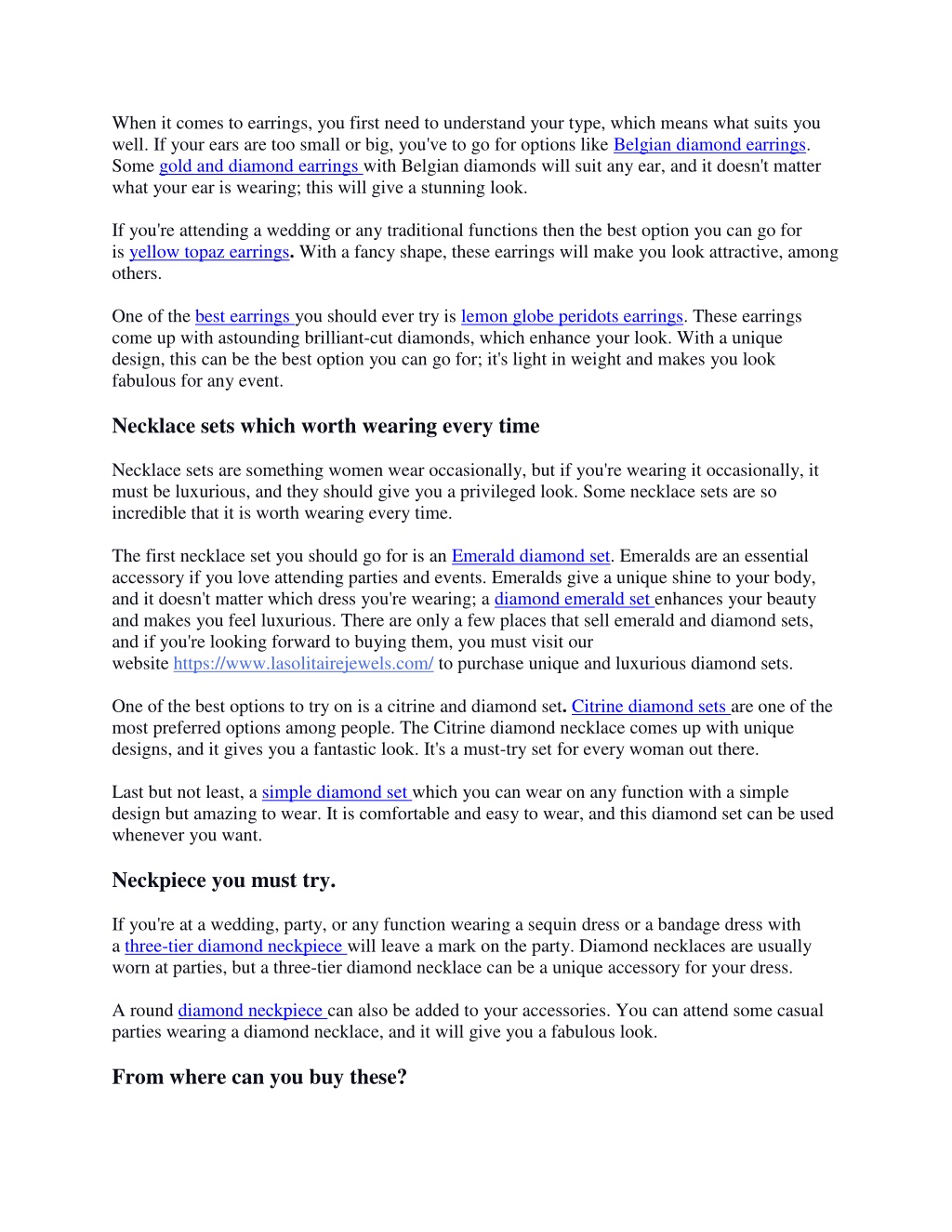 When it comes to earrings, you first need to understand your type, which means what suits you well. If your ears are too small or big, you've to go for options like Belgian diamond earrings. Some gold and diamond earrings with Belgian diamonds will suit any ear, and it doesn't matter what your ear is wearing; this will give a stunning look.

If you're attending a wedding or any traditional functions then the best option you can go for is yellow topaz earrings. With a fancy shape, these earrings will make you look attractive, among others.

One of the best earrings you should ever try is lemon globe peridots earrings. These earrings come up with astounding brilliant-cut diamonds, which enhance your look. With a unique design, this can be the best option you can go for; it's light in weight and makes you look fabulous for any event.

Necklace sets which worth wearing every time

Necklace sets are something women wear occasionally, but if you're wearing it occasionally, it must be luxurious, and they should give you a privileged look. Some necklace sets are so incredible that it is worth wearing every time.

The first necklace set you should go for is an Emerald diamond set. Emeralds are an essential accessory if you love attending parties and events. Emeralds give a unique shine to your body, and it doesn't matter which dress you're wearing; a diamond emerald set enhances your beauty and makes you feel luxurious. There are only a few places that sell emerald and diamond sets, and if you're looking forward to buying them, you must visit our website https://www.lasolitairejewels.com/ to purchase unique and luxurious diamond sets.

One of the best options to try on is a citrine and diamond set. Citrine diamond sets are one of the most preferred options among people. The Citrine diamond necklace comes up with unique designs, and it gives you a fantastic look. It's a must-try set for every woman out there.

Last but not least, a simple diamond set which you can wear on any function with a simple design but amazing to wear. It is comfortable and easy to wear, and this diamond set can be used whenever you want.

Neckpiece you must try.

If you're at a wedding, party, or any function wearing a sequin dress or a bandage dress with a three-tier diamond neckpiece will leave a mark on the party. Diamond necklaces are usually worn at parties, but a three-tier diamond necklace can be a unique accessory for your dress.

A round diamond neckpiece can also be added to your accessories. You can attend some casual parties wearing a diamond necklace, and it will give you a fabulous look.

From where can you buy these?